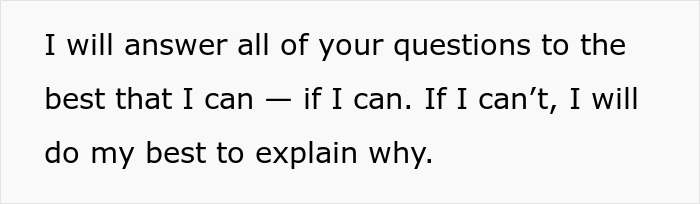 I will answer all of your questions to the best that I can — if I can. If I can’t, I will do my best to explain why.